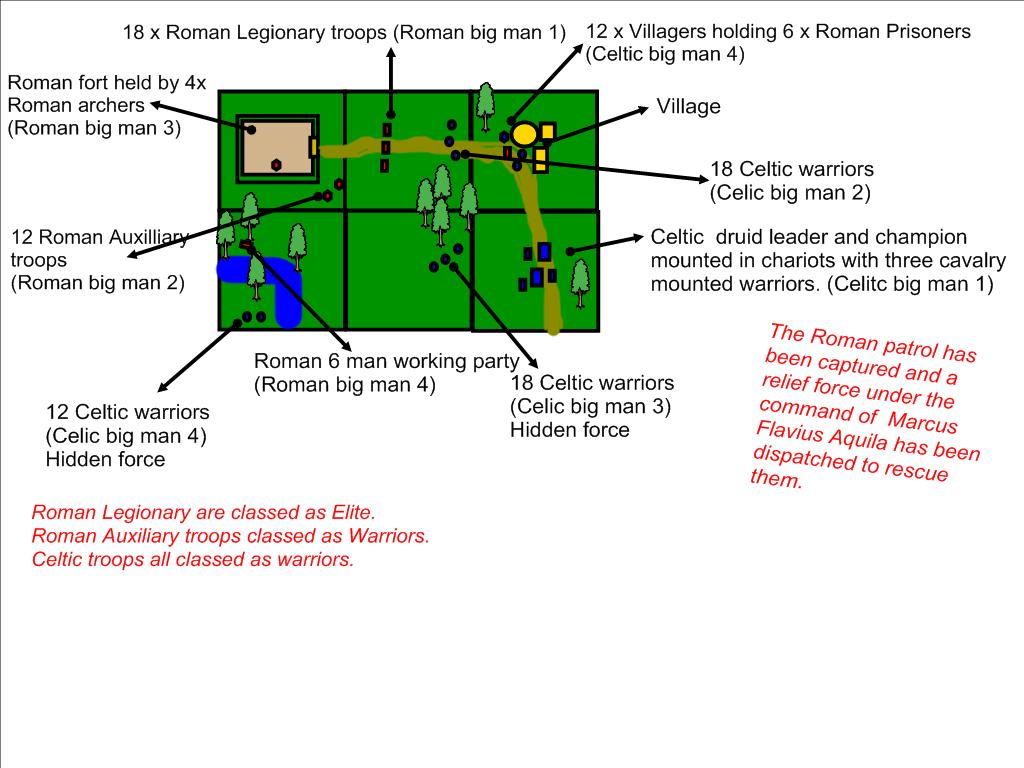 18 x Roman Legionary troops (Roman big man 1)

12 x Villagers holding 6 x Roman Prisoners (Celtic big man 4)

Roman fort held by 4x Roman archers (Roman big man 3)

Village

18 Celtic warriors (Celic big man 2)

12 Roman Auxilliary troops (Roman big man 2)

Celtic druid leader and champion mounted in chariots with three cavalry mounted warriors. (Celitc big man 1)

Roman 6 man working party (Roman big man 4)

18 Celtic warriors (Celic big man 3) Hidden force

12 Celtic warriors (Celic big man 4) Hidden force

The Roman patrol has been captured and a relief force under the command of Marcus Flavius Aquila has been dispatched to rescue them.

Roman Legionary are classed as Elite.
Roman Auxiliary troops classed as Warriors.
Celtic troops all classed as warriors.